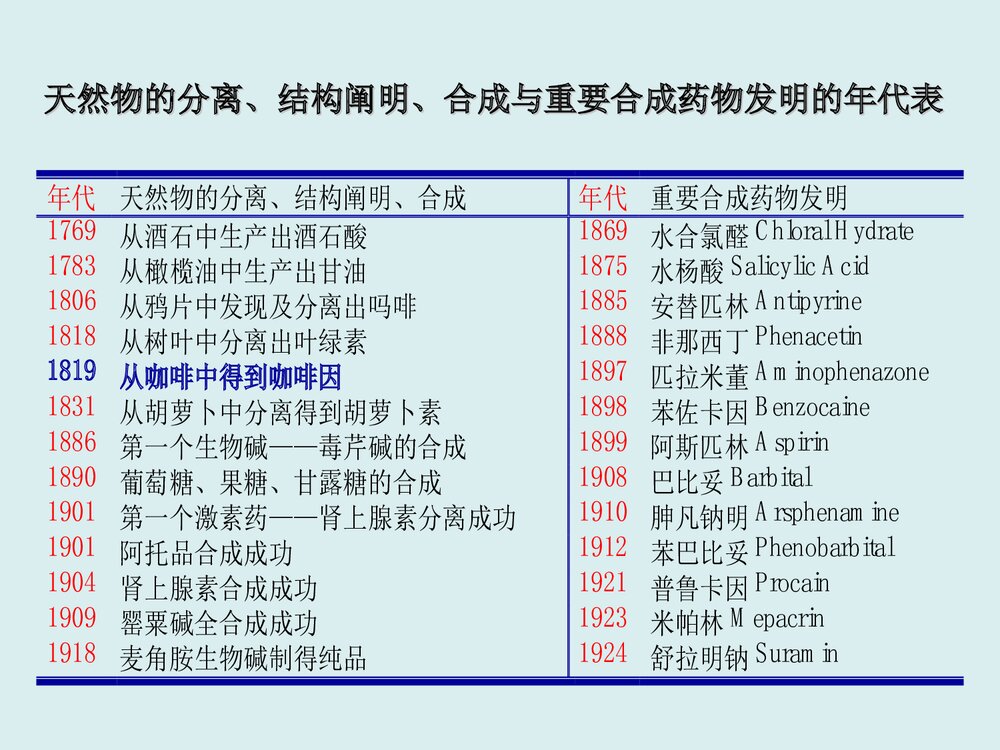 天然物的分离、结构阐明、合成与重要合成药物发明的年代表

| 年代 | 天然物的分离、结构阐明、合成 | 年代 | 重要合成药物发明 |
|---|---|---|---|
| 1769 | 从酒石中生产出酒石酸 | 1869 | 水合氯醛 Chloral Hydrate |
| 1783 | 从橄榄油中生产出甘油 | 1875 | 水杨酸 Salicylic Acid |
| 1806 | 从鸦片中发现及分离出吗啡 | 1885 | 安替匹林 Antipyrine |
| 1818 | 从树叶中分离出叶绿素 | 1888 | 非那西丁 Phenacetin |
| 1819 | 从咖啡中得到咖啡因 | 1897 | 匹拉米董 Aminophenazone |
| 1831 | 从胡萝卜中分离得到胡萝卜素 | 1898 | 苯佐卡因 Benzocaine |
| 1886 | 第一个生物碱——毒芹碱的合成 | 1899 | 阿斯匹林 Aspirin |
| 1890 | 葡萄糖、果糖、甘露糖的合成 | 1908 | 巴比妥 Barbital |
| 1901 | 第一个激素药——肾上腺素分离成功 | 1910 | 胂凡钠明 Arsphenamine |
| 1901 | 阿托品合成成功 | 1912 | 苯巴比妥 Phenobarbital |
| 1904 | 肾上腺素合成成功 | 1921 | 普鲁卡因 Procain |
| 1909 | 罂粟碱全合成成功 | 1923 | 米帕林 Mepacrin |
| 1918 | 麦角胺生物碱制得纯品 | 1924 | 舒拉明钠 Suramin |